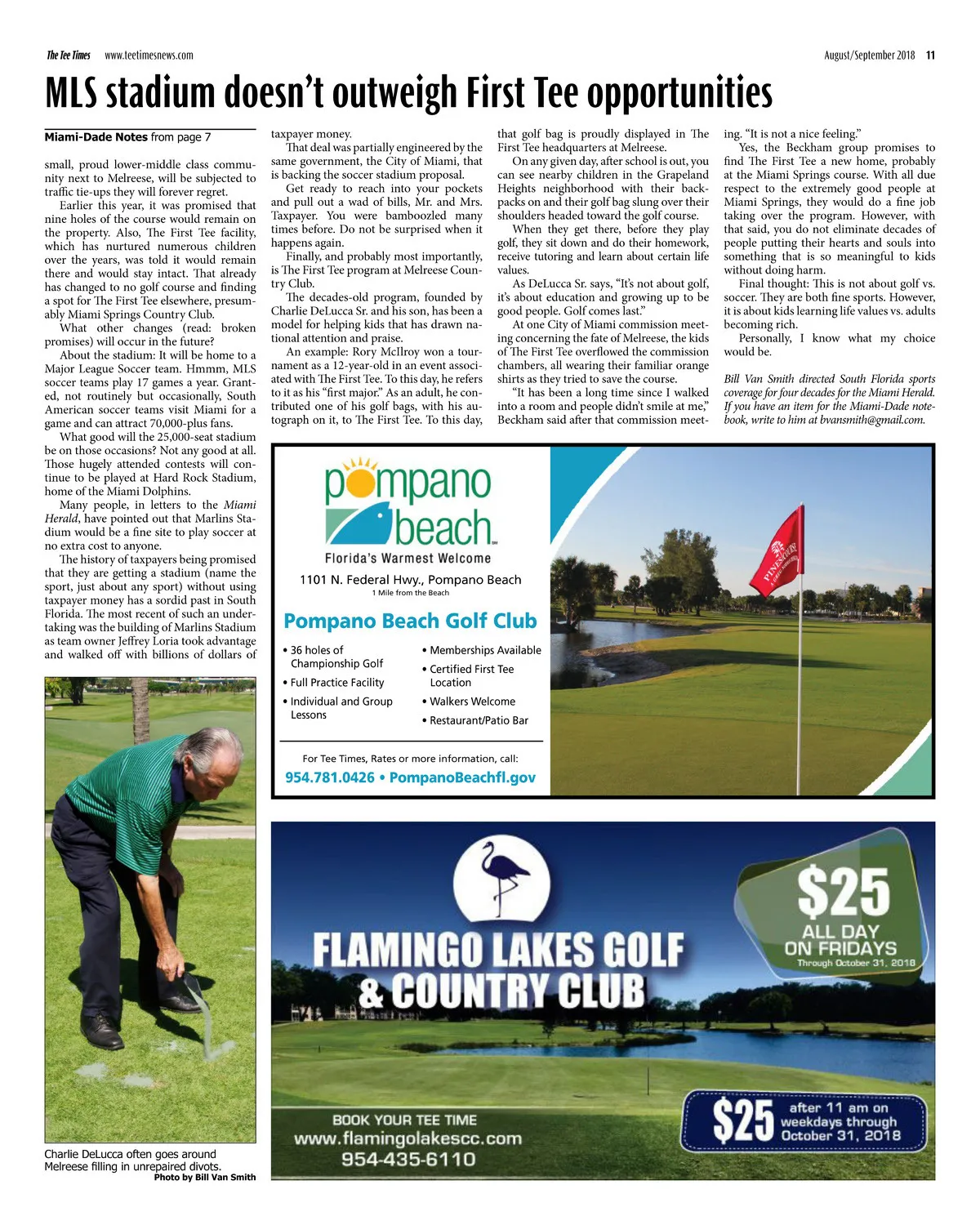 The Tee Times www.teetimesnews.com August/September 2018 11

MLS stadium doesn't outweigh First Tee opportunities

Miami-Dade Notes from page 7

small, proud lower-middle class community next to Melreese, will be subjected to traffic tie-ups they will forever regret.

Earlier this year, it was promised that nine holes of the course would remain on the property. Also, The First Tee facility, which has nurtured numerous children over the years, was told it would remain there and would stay intact. That already has changed to no golf course and finding a spot for The First Tee elsewhere, presumably Miami Springs Country Club.

What other changes (read: broken promises) will occur in the future?

About the stadium: It will be home to a Major League Soccer team. Hmmm, MLS soccer teams play 17 games a year. Granted, not routinely but occasionally, South American soccer teams visit Miami for a game and can attract 70,000-plus fans.

What good will the 25,000-seat stadium be on those occasions? Not any good at all. Those hugely attended contests will continue to be played at Hard Rock Stadium, home of the Miami Dolphins.

Many people, in letters to the Miami Herald, have pointed out that Marlins Stadium would be a fine site to play soccer at no extra cost to anyone.

The history of taxpayers being promised that they are getting a stadium (name the sport, just about any sport) without using taxpayer money has a sordid past in South Florida. The most recent of such an undertaking was the building of Marlins Stadium as team owner Jeffrey Loria took advantage and walked off with billions of dollars of taxpayer money.

That deal was partially engineered by the same government, the City of Miami, that is backing the soccer stadium proposal.

Get ready to reach into your pockets and pull out a wad of bills, Mr. and Mrs. Taxpayer. You were bamboozled many times before. Do not be surprised when it happens again.

Finally, and probably most importantly, is The First Tee program at Melreese Country Club.

The decades-old program, founded by Charlie DeLucca Sr. and his son, has been a model for helping kids that has drawn national attention and praise.

An example: Rory McIlroy won a tournament as a 12-year-old in an event associated with The First Tee. To this day, he refers to it as his "first major." As an adult, he contributed one of his golf bags, with his autograph on it, to The First Tee. To this day, that golf bag is proudly displayed in The First Tee headquarters at Melreese.

On any given day, after school is out, you can see nearby children in the Grapeland Heights neighborhood with their backpacks on and their golf bag slung over their shoulders headed toward the golf course.

When they get there, before they play golf, they sit down and do their homework, receive tutoring and learn about certain life values.

As DeLucca Sr. says, "It's not about golf, it's about education and growing up to be good people. Golf comes last."

At one City of Miami commission meeting concerning the fate of Melreese, the kids of The First Tee overflowed the commission chambers, all wearing their familiar orange shirts as they tried to save the course.

"It has been a long time since I walked into a room and people didn't smile at me," Beckham said after that commission meeting. "It is not a nice feeling."

Yes, the Beckham group promises to find The First Tee a new home, probably at the Miami Springs course. With all due respect to the extremely good people at Miami Springs, they would do a fine job taking over the program. However, with that said, you do not eliminate decades of people putting their hearts and souls into something that is so meaningful to kids without doing harm.

Final thought: This is not about golf vs. soccer. They are both fine sports. However, it is about kids learning life values vs. adults becoming rich.

Personally, I know what my choice would be.

Bill Van Smith directed South Florida sports coverage for four decades for the Miami Herald. If you have an item for the Miami-Dade notebook, write to him at bvansmith@gmail.com.

Charlie DeLucca often goes around Melreese filling in unrepaired divots.
Photo by Bill Van Smith

pompano beach
Florida's Warmest Welcome
1101 N. Federal Hwy., Pompano Beach
1 Mile from the Beach
Pompano Beach Golf Club
• 36 holes of Championship Golf
• Full Practice Facility
• Individual and Group Lessons
• Memberships Available
• Certified First Tee Location
• Walkers Welcome
• Restaurant/Patio Bar
For Tee Times, Rates or more information, call:
954.781.0426 • PompanoBeachfl.gov

PINES COURSE

FLAMINGO LAKES GOLF & COUNTRY CLUB
$25 ALL DAY ON FRIDAYS Through October 31, 2018
BOOK YOUR TEE TIME
www.flamingolakescc.com
954-435-6110
$25 after 11 am on weekdays through October 31, 2018